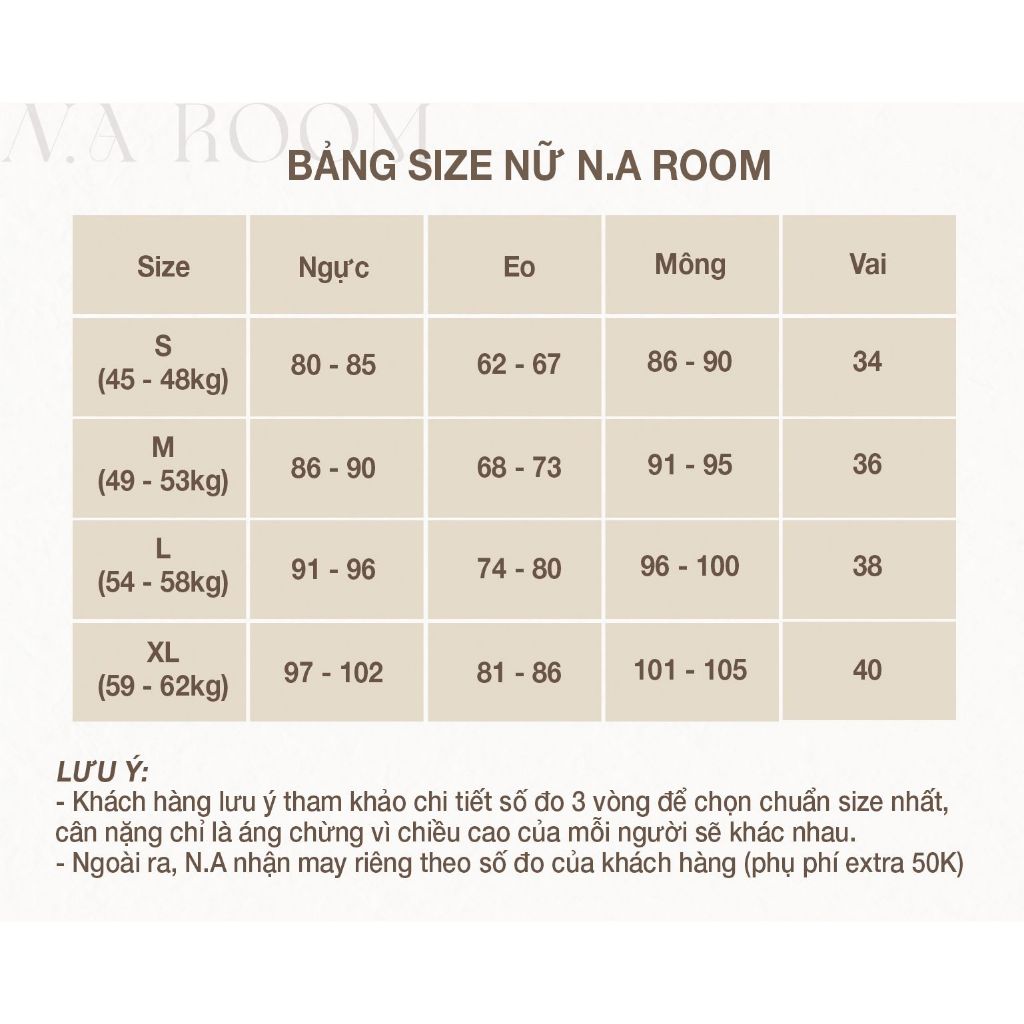 N.A ROOM

BẢNG SIZE NỮ N.A ROOM

| Size | Ngực | Eo | Mông | Vai |
|---|---|---|---|---|
| S (45 - 48kg) | 80 - 85 | 62 - 67 | 86 - 90 | 34 |
| M (49 - 53kg) | 86 - 90 | 68 - 73 | 91 - 95 | 36 |
| L (54 - 58kg) | 91 - 96 | 74 - 80 | 96 - 100 | 38 |
| XL (59 - 62kg) | 97 - 102 | 81 - 86 | 101 - 105 | 40 |

LƯU Ý:
- Khách hàng lưu ý tham khảo chi tiết số đo 3 vòng để chọn chuẩn size nhất, cân nặng chỉ là áng chừng vì chiều cao của mỗi người sẽ khác nhau.
- Ngoài ra, N.A nhận may riêng theo số đo của khách hàng (phụ phí extra 50K)